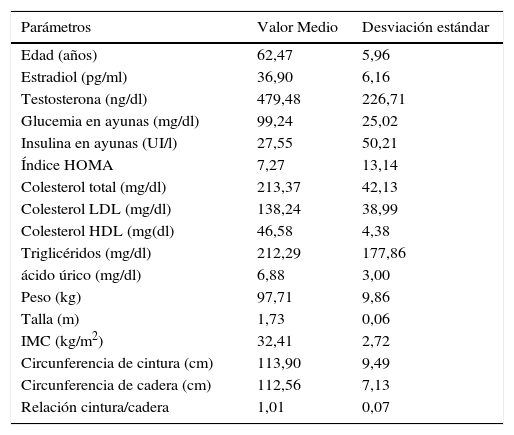 | Parámetros | Valor Medio | Desviación estándar |
|---|---|---|
| Edad (años) | 62,47 | 5,96 |
| Estradiol (pg/ml) | 36,90 | 6,16 |
| Testosterona (ng/dl) | 479,48 | 226,71 |
| Glucemia en ayunas (mg/dl) | 99,24 | 25,02 |
| Insulina en ayunas (UI/l) | 27,55 | 50,21 |
| Índice HOMA | 7,27 | 13,14 |
| Colesterol total (mg/dl) | 213,37 | 42,13 |
| Colesterol LDL (mg/dl) | 138,24 | 38,99 |
| Colesterol HDL (mg(dl) | 46,58 | 4,38 |
| Triglicéridos (mg/dl) | 212,29 | 177,86 |
| ácido úrico (mg/dl) | 6,88 | 3,00 |
| Peso (kg) | 97,71 | 9,86 |
| Talla (m) | 1,73 | 0,06 |
| IMC (kg/m$^2$) | 32,41 | 2,72 |
| Circunferencia de cintura (cm) | 113,90 | 9,49 |
| Circunferencia de cadera (cm) | 112,56 | 7,13 |
| Relación cintura/cadera | 1,01 | 0,07 |